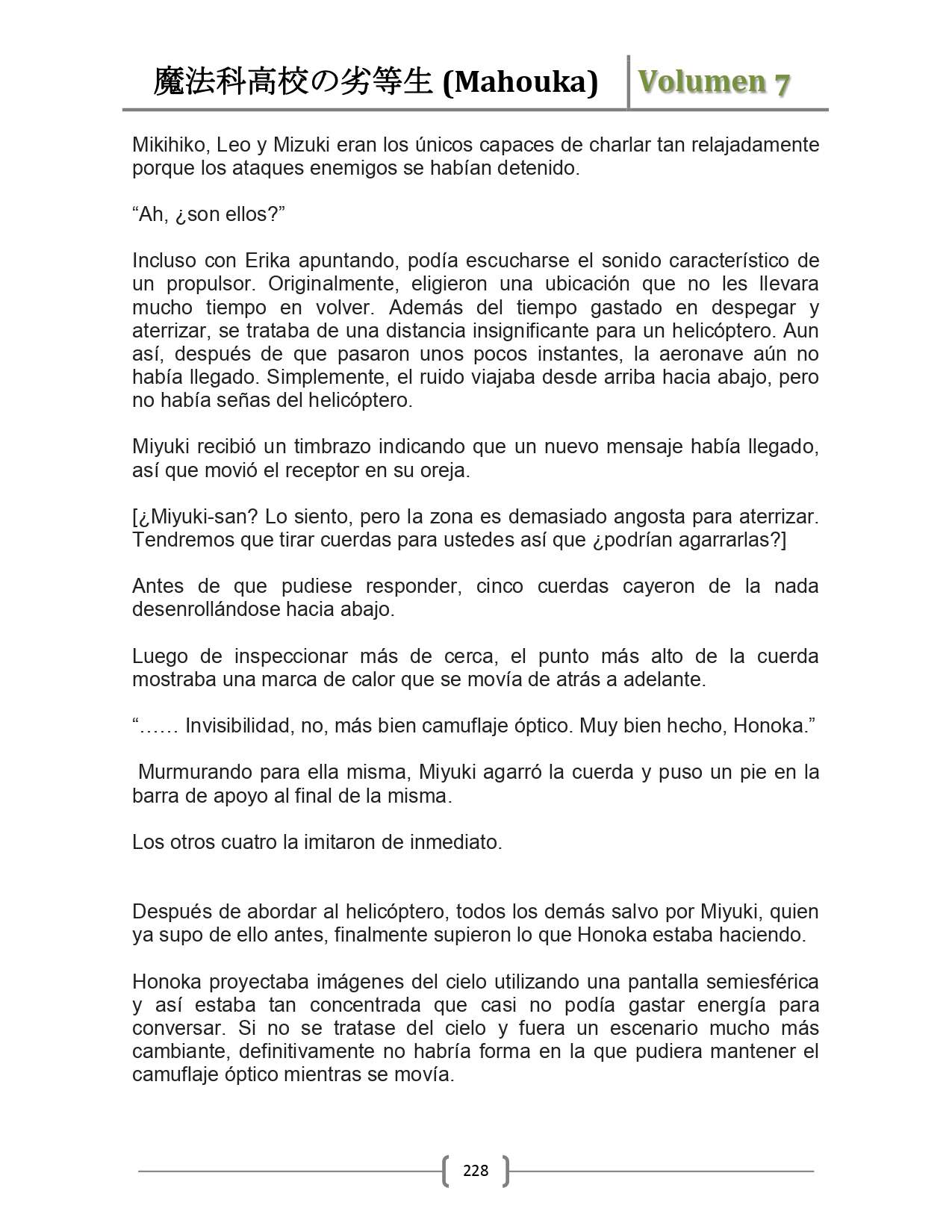 魔法科高校の劣等生 (Mahouka) Volumen 7

Mikihiko, Leo y Mizuki eran los únicos capaces de charlar tan relajadamente porque los ataques enemigos se habían detenido.

“Ah, ¿son ellos?”

Incluso con Erika apuntando, podía escucharse el sonido característico de un propulsor. Originalmente, eligieron una ubicación que no les llevara mucho tiempo en volver. Además del tiempo gastado en despegar y aterrizar, se trataba de una distancia insignificante para un helicóptero. Aun así, después de que pasaron unos pocos instantes, la aeronave aún no había llegado. Simplemente, el ruido viajaba desde arriba hacia abajo, pero no había señas del helicóptero.

Miyuki recibió un timbrazo indicando que un nuevo mensaje había llegado, así que movió el receptor en su oreja.

[¿Miyuki-san? Lo siento, pero la zona es demasiado angosta para aterrizar. Tendremos que tirar cuerdas para ustedes así que ¿podrían agarrarlas?]

Antes de que pudiese responder, cinco cuerdas cayeron de la nada desenrollándose hacia abajo.

Luego de inspeccionar más de cerca, el punto más alto de la cuerda mostraba una marca de calor que se movía de atrás a adelante.

“…… Invisibilidad, no, más bien camuflaje óptico. Muy bien hecho, Honoka.”

Murmurando para ella misma, Miyuki agarró la cuerda y puso un pie en la barra de apoyo al final de la misma.

Los otros cuatro la imitaron de inmediato.

Después de abordar al helicóptero, todos los demás salvo por Miyuki, quien ya supo de ello antes, finalmente supieron lo que Honoka estaba haciendo.

Honoka proyectaba imágenes del cielo utilizando una pantalla semiesférica y así estaba tan concentrada que casi no podía gastar energía para conversar. Si no se tratase del cielo y fuera un escenario mucho más cambiante, definitivamente no habría forma en la que pudiera mantener el camuflaje óptico mientras se movía.

228